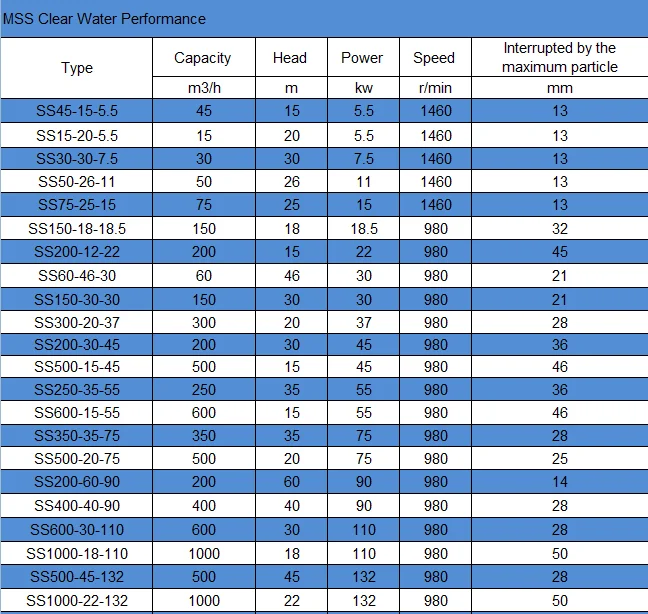 MSS Clear Water Performance

| Type | Capacity | Head | Power | Speed | Interrupted by the maximum particle |
|---|---|---|---|---|---|
| | m3/h | m | kw | r/min | mm |
| SS45-15-5.5 | 45 | 15 | 5.5 | 1460 | 13 |
| SS15-20-5.5 | 15 | 20 | 5.5 | 1460 | 13 |
| SS30-30-7.5 | 30 | 30 | 7.5 | 1460 | 13 |
| SS50-26-11 | 50 | 26 | 11 | 1460 | 13 |
| SS75-25-15 | 75 | 25 | 15 | 1460 | 13 |
| SS150-18-18.5 | 150 | 18 | 18.5 | 980 | 32 |
| SS200-12-22 | 200 | 15 | 22 | 980 | 45 |
| SS60-46-30 | 60 | 46 | 30 | 980 | 21 |
| SS150-30-30 | 150 | 30 | 30 | 980 | 21 |
| SS300-20-37 | 300 | 20 | 37 | 980 | 28 |
| SS200-30-45 | 200 | 30 | 45 | 980 | 36 |
| SS500-15-45 | 500 | 15 | 45 | 980 | 46 |
| SS250-35-55 | 250 | 35 | 55 | 980 | 36 |
| SS600-15-55 | 600 | 15 | 55 | 980 | 46 |
| SS350-35-75 | 350 | 35 | 75 | 980 | 28 |
| SS500-20-75 | 500 | 20 | 75 | 980 | 25 |
| SS200-60-90 | 200 | 60 | 90 | 980 | 14 |
| SS400-40-90 | 400 | 40 | 90 | 980 | 28 |
| SS600-30-110 | 600 | 30 | 110 | 980 | 28 |
| SS1000-18-110 | 1000 | 18 | 110 | 980 | 50 |
| SS500-45-132 | 500 | 45 | 132 | 980 | 28 |
| SS1000-22-132 | 1000 | 22 | 132 | 980 | 50 |